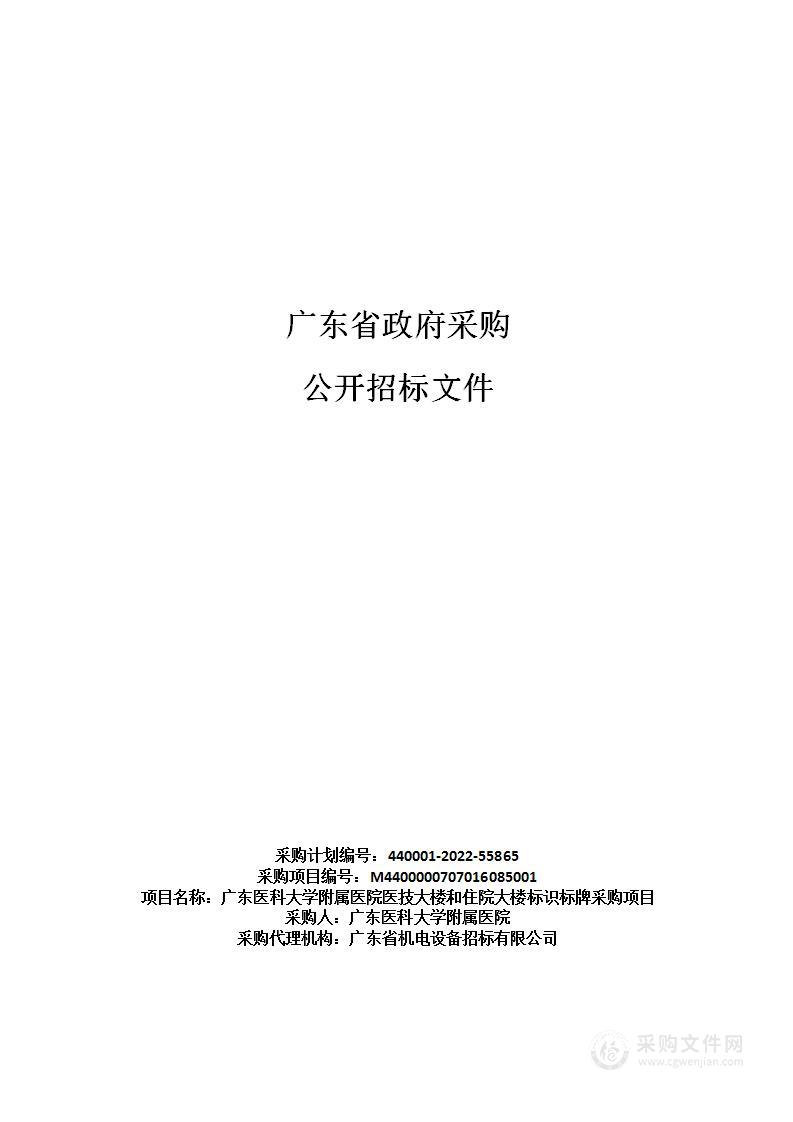 广东省政府采购

公开招标文件

采购计划编号：440001-2022-55865
采购项目编号：M4400000707016085001
项目名称：广东医科大学附属医院医技大楼和住院大楼标识标牌采购项目
采购人：广东医科大学附属医院
采购代理机构：广东省机电设备招标有限公司

采购文件网
www.cgwenjian.com